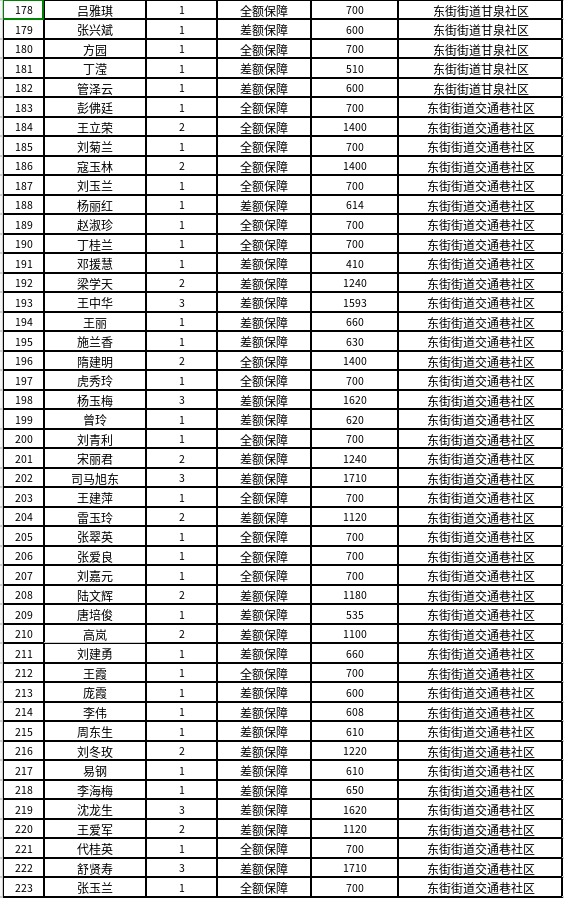 | 178 | 吕雅琪 | 1 | 全额保障 | 700 | 东街街道甘泉社区 |
|---|---|---|---|---|---|
| 179 | 张兴斌 | 1 | 差额保障 | 600 | 东街街道甘泉社区 |
| 180 | 方园 | 1 | 全额保障 | 700 | 东街街道甘泉社区 |
| 181 | 丁滢 | 1 | 差额保障 | 510 | 东街街道甘泉社区 |
| 182 | 管泽云 | 1 | 差额保障 | 600 | 东街街道甘泉社区 |
| 183 | 彭佛廷 | 1 | 全额保障 | 700 | 东街街道交通巷社区 |
| 184 | 王立荣 | 2 | 全额保障 | 1400 | 东街街道交通巷社区 |
| 185 | 刘菊兰 | 1 | 全额保障 | 700 | 东街街道交通巷社区 |
| 186 | 寇玉林 | 2 | 全额保障 | 1400 | 东街街道交通巷社区 |
| 187 | 刘玉兰 | 1 | 全额保障 | 700 | 东街街道交通巷社区 |
| 188 | 杨丽红 | 1 | 差额保障 | 614 | 东街街道交通巷社区 |
| 189 | 赵淑珍 | 1 | 全额保障 | 700 | 东街街道交通巷社区 |
| 190 | 丁桂兰 | 1 | 全额保障 | 700 | 东街街道交通巷社区 |
| 191 | 邓援慧 | 1 | 差额保障 | 410 | 东街街道交通巷社区 |
| 192 | 梁学天 | 2 | 差额保障 | 1240 | 东街街道交通巷社区 |
| 193 | 王中华 | 3 | 差额保障 | 1593 | 东街街道交通巷社区 |
| 194 | 王丽 | 1 | 差额保障 | 660 | 东街街道交通巷社区 |
| 195 | 施兰香 | 1 | 差额保障 | 630 | 东街街道交通巷社区 |
| 196 | 隋建明 | 2 | 全额保障 | 1400 | 东街街道交通巷社区 |
| 197 | 虎秀玲 | 1 | 全额保障 | 700 | 东街街道交通巷社区 |
| 198 | 杨玉梅 | 3 | 差额保障 | 1620 | 东街街道交通巷社区 |
| 199 | 曾玲 | 1 | 差额保障 | 620 | 东街街道交通巷社区 |
| 200 | 刘青利 | 1 | 全额保障 | 700 | 东街街道交通巷社区 |
| 201 | 宋丽君 | 2 | 差额保障 | 1240 | 东街街道交通巷社区 |
| 202 | 司马旭东 | 3 | 差额保障 | 1710 | 东街街道交通巷社区 |
| 203 | 王建萍 | 1 | 全额保障 | 700 | 东街街道交通巷社区 |
| 204 | 雷玉玲 | 2 | 差额保障 | 1120 | 东街街道交通巷社区 |
| 205 | 张翠英 | 1 | 全额保障 | 700 | 东街街道交通巷社区 |
| 206 | 张爱良 | 1 | 全额保障 | 700 | 东街街道交通巷社区 |
| 207 | 刘嘉元 | 1 | 全额保障 | 700 | 东街街道交通巷社区 |
| 208 | 陆文辉 | 2 | 差额保障 | 1180 | 东街街道交通巷社区 |
| 209 | 唐培俊 | 1 | 差额保障 | 535 | 东街街道交通巷社区 |
| 210 | 高岚 | 2 | 差额保障 | 1100 | 东街街道交通巷社区 |
| 211 | 刘建勇 | 1 | 差额保障 | 660 | 东街街道交通巷社区 |
| 212 | 王霞 | 1 | 全额保障 | 700 | 东街街道交通巷社区 |
| 213 | 庞霞 | 1 | 差额保障 | 600 | 东街街道交通巷社区 |
| 214 | 李伟 | 1 | 差额保障 | 608 | 东街街道交通巷社区 |
| 215 | 周东生 | 1 | 差额保障 | 610 | 东街街道交通巷社区 |
| 216 | 刘冬玫 | 2 | 差额保障 | 1220 | 东街街道交通巷社区 |
| 217 | 易钢 | 1 | 差额保障 | 610 | 东街街道交通巷社区 |
| 218 | 李海梅 | 1 | 差额保障 | 650 | 东街街道交通巷社区 |
| 219 | 沈龙生 | 3 | 差额保障 | 1620 | 东街街道交通巷社区 |
| 220 | 王爱军 | 2 | 差额保障 | 1120 | 东街街道交通巷社区 |
| 221 | 代桂英 | 1 | 全额保障 | 700 | 东街街道交通巷社区 |
| 222 | 舒贤寿 | 3 | 差额保障 | 1710 | 东街街道交通巷社区 |
| 223 | 张玉兰 | 1 | 全额保障 | 700 | 东街街道交通巷社区 |